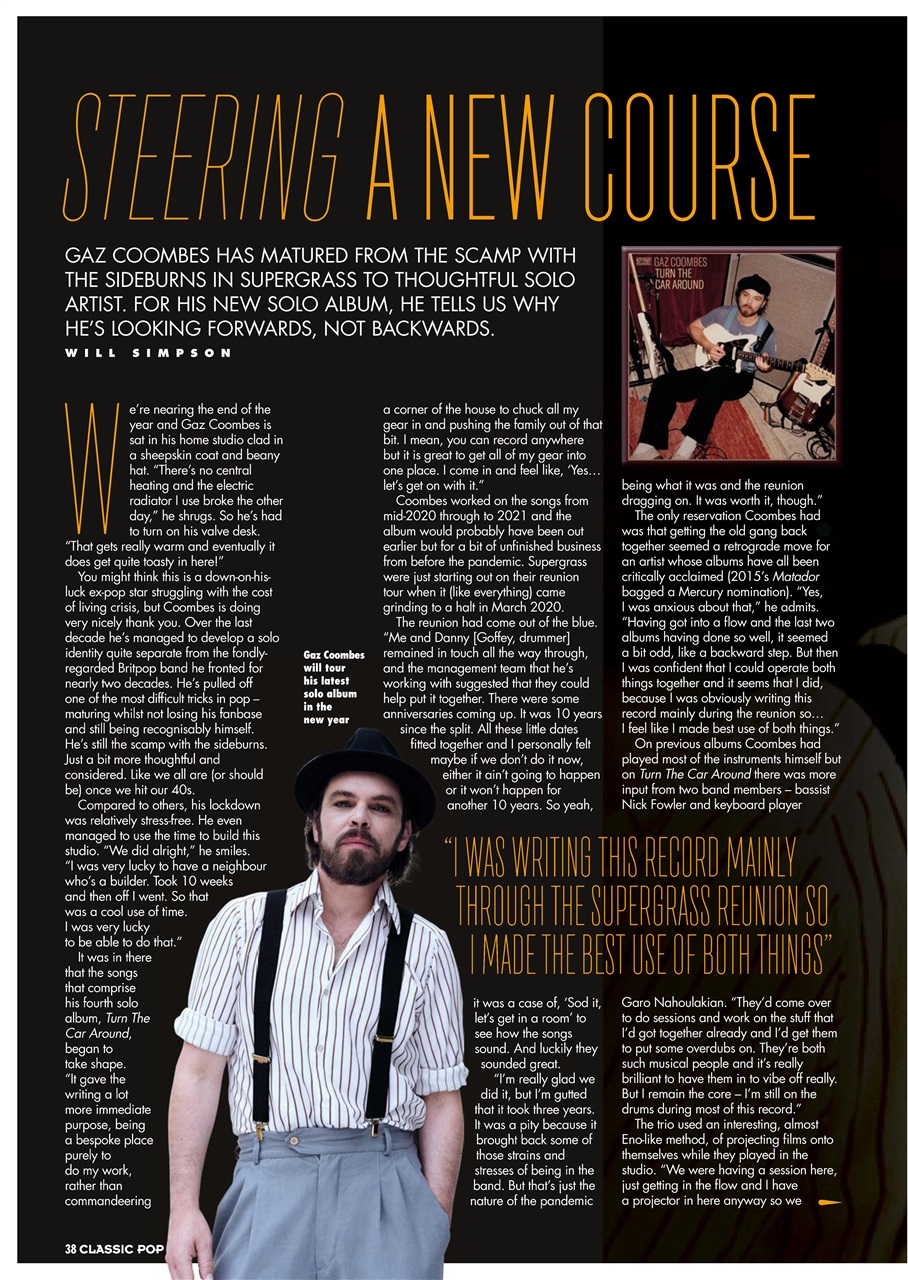 STEERING A NEW COURSE

GAZ COOMBES HAS MATURED FROM THE SCAMP WITH THE SIDEBURNS IN SUPERGRASS TO THOUGHTFUL SOLO ARTIST. FOR HIS NEW SOLO ALBUM, HE TELLS US WHY HE'S LOOKING FORWARDS, NOT BACKWARDS.

WILL SIMPSON

GAZ COOMBES TURN THE CAR AROUND

We're nearing the end of the year and Gaz Coombes is sat in his home studio clad in a sheepskin coat and beany hat. "There's no central heating and the electric radiator I use broke the other day," he shrugs. So he's had to turn on his valve desk. "That gets really warm and eventually it does get quite toasty in here!"

You might think this is a down-on-his-luck ex-pop star struggling with the cost of living crisis, but Coombes is doing very nicely thank you. Over the last decade he's managed to develop a solo identity quite separate from the fondly-regarded Britpop band he fronted for nearly two decades. He's pulled off one of the most difficult tricks in pop – maturing whilst not losing his fanbase and still being recognisably himself. He's still the scamp with the sideburns. Just a bit more thoughtful and considered. Like we all are (or should be) once we hit our 40s.

Compared to others, his lockdown was relatively stress-free. He even managed to use the time to build this studio. "We did alright," he smiles. "I was very lucky to have a neighbour who's a builder. Took 10 weeks and then off I went. So that was a cool use of time. I was very lucky to be able to do that."

It was in there that the songs that comprise his fourth solo album, Turn The Car Around, began to take shape. "It gave the writing a lot more immediate purpose, being a bespoke place purely to do my work, rather than commandeering a corner of the house to chuck all my gear in and pushing the family out of that bit. I mean, you can record anywhere but it is great to get all of my gear into one place. I come in and feel like, 'Yes… let's get on with it.'"

Coombes worked on the songs from mid-2020 through to 2021 and the album would probably have been out earlier but for a bit of unfinished business from before the pandemic. Supergrass were just starting out on their reunion tour when it (like everything) came grinding to a halt in March 2020.

The reunion had come out of the blue. "Me and Danny [Goffey, drummer] remained in touch all the way through, and the management team that he's working with suggested that they could help put it together. There were some anniversaries coming up. It was 10 years since the split. All these little dates fitted together and I personally felt maybe if we don't do it now, either it ain't going to happen or it won't happen for another 10 years. So yeah, it was a case of, 'Sod it, let's get in a room' to see how the songs sound. And luckily they sounded great.

"I'm really glad we did it, but I'm gutted that it took three years. It was a pity because it brought back some of those strains and stresses of being in the band. But that's just the nature of the pandemic being what it was and the reunion dragging on. It was worth it, though."

The only reservation Coombes had was that getting the old gang back together seemed a retrograde move for an artist whose albums have all been critically acclaimed (2015's Matador bagged a Mercury nomination). "Yes, I was anxious about that," he admits. "Having got into a flow and the last two albums having done so well, it seemed a bit odd, like a backward step. But then I was confident that I could operate both things together and it seems that I did, because I was obviously writing this record mainly during the reunion so… I feel like I made best use of both things."

On previous albums Coombes had played most of the instruments himself but on Turn The Car Around there was more input from two band members – bassist Nick Fowler and keyboard player Garo Nahoulakian. "They'd come over to do sessions and work on the stuff that I'd got together already and I'd get them to put some overdubs on. They're both such musical people and it's really brilliant to have them in to vibe off really. But I remain the core – I'm still on the drums during most of this record."

The trio used an interesting, almost Eno-like method, of projecting films onto themselves while they played in the studio. "We were having a session here, just getting in the flow and I have a projector in here anyway so we

Gaz Coombes will tour his latest solo album in the new year

"I WAS WRITING THIS RECORD MAINLY THROUGH THE SUPERGRASS REUNION SO I MADE THE BEST USE OF BOTH THINGS"

38 CLASSIC POP